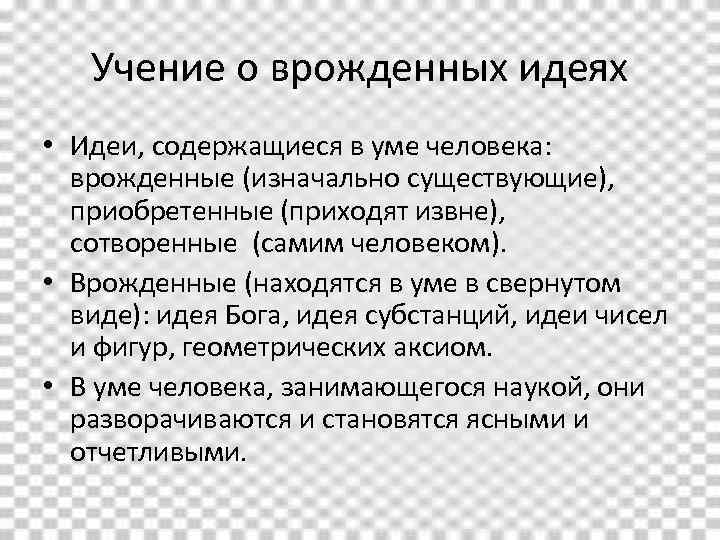 Учение о врожденных идеях

• Идеи, содержащиеся в уме человека: врожденные (изначально существующие), приобретенные (приходят извне), сотворенные (самим человеком).
• Врожденные (находятся в уме в свернутом виде): идея Бога, идея субстанций, идеи чисел и фигур, геометрических аксиом.
• В уме человека, занимающегося наукой, они разворачиваются и становятся ясными и отчетливыми.